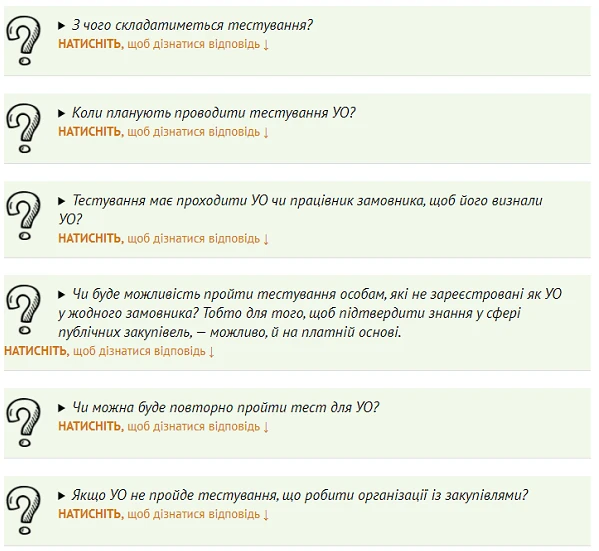 ▸ З чого складатиметься тестування?
НАТИСНІТЬ, щоб дізнатися відповідь ↓

▸ Коли планують проводити тестування УО?
НАТИСНІТЬ, щоб дізнатися відповідь ↓

▸ Тестування має проходити УО чи працівник замовника, щоб його визнали УО?
НАТИСНІТЬ, щоб дізнатися відповідь ↓

▸ Чи буде можливість пройти тестування особам, які не зареєстровані як УО у жодного замовника? Тобто для того, щоб підтвердити знання у сфері публічних закупівель, — можливо, й на платній основі.
НАТИСНІТЬ, щоб дізнатися відповідь ↓

▸ Чи можна буде повторно пройти тест для УО?
НАТИСНІТЬ, щоб дізнатися відповідь ↓

▸ Якщо УО не пройде тестування, що робити організації із закупівлями?
НАТИСНІТЬ, щоб дізнатися відповідь ↓